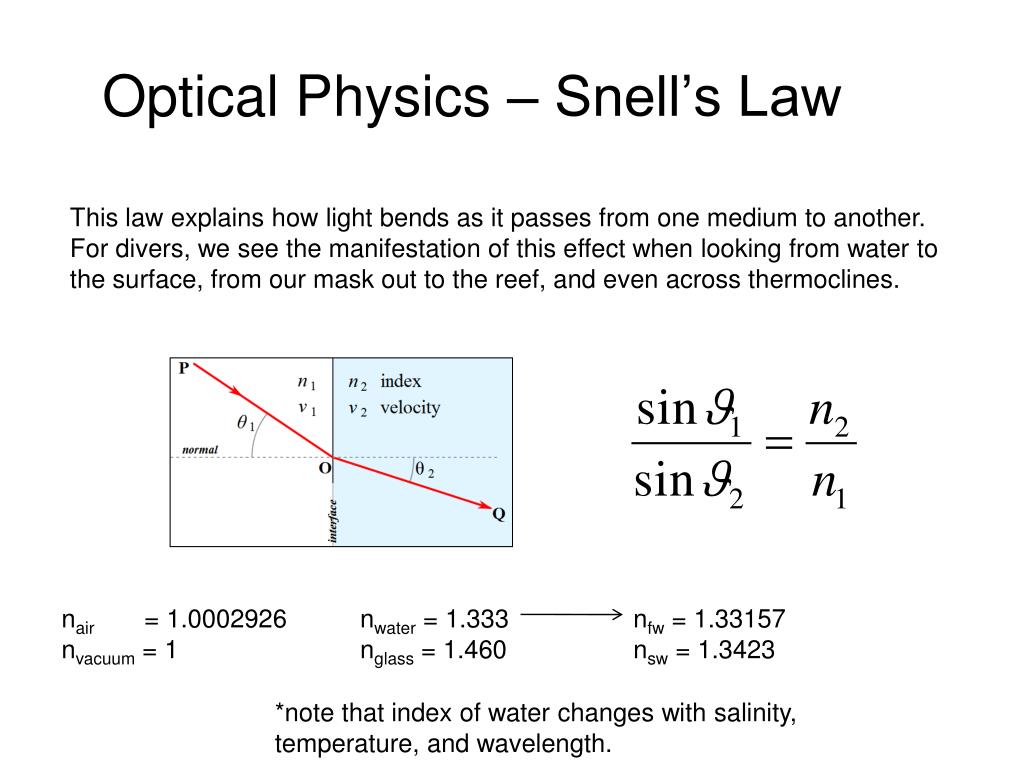 Optical Physics – Snell's Law

This law explains how light bends as it passes from one medium to another. For divers, we see the manifestation of this effect when looking from water to the surface, from our mask out to the reef, and even across thermoclines.

P
$n_1$
$v_1$
$n_2$ index
$v_2$ velocity
$\theta_1$
normal
O
$\theta_2$
interface
Q

$\frac{\sin\vartheta_1}{\sin\vartheta_2} = \frac{n_2}{n_1}$

$n_{air}$ = 1.0002926
$n_{vacuum}$ = 1

$n_{water}$ = 1.333
$n_{glass}$ = 1.460

$n_{fw}$ = 1.33157
$n_{sw}$ = 1.3423

*note that index of water changes with salinity, temperature, and wavelength.